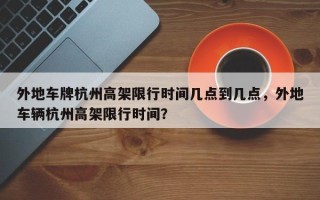 外地车牌杭州高架限行时间几点到几点，外地车辆杭州高架限行时间?